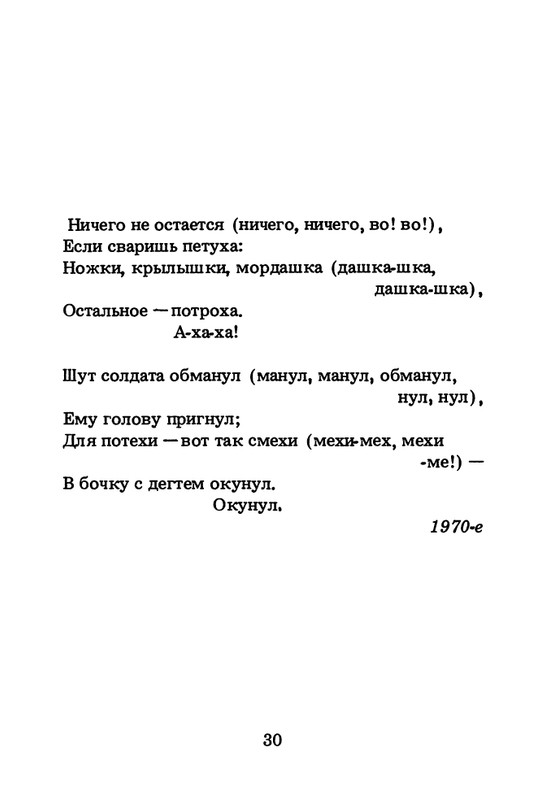 Ничего не остается (ничего, ничего, во! во!),
Если сваришь петуха:
Ножки, крылышки, мордашка (дашка-шка, дашка-шка),
Остальное — потроха.
А-ха-ха!

Шут солдата обманул (манул, манул, обманул, нул, нул),
Ему голову пригнул;
Для потехи — вот так смехи (мехи-мех, мехи -ме!) —
В бочку с дегтем окунул.
Окунул.

1970-е

30